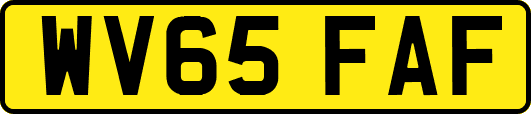 WV65 FAF